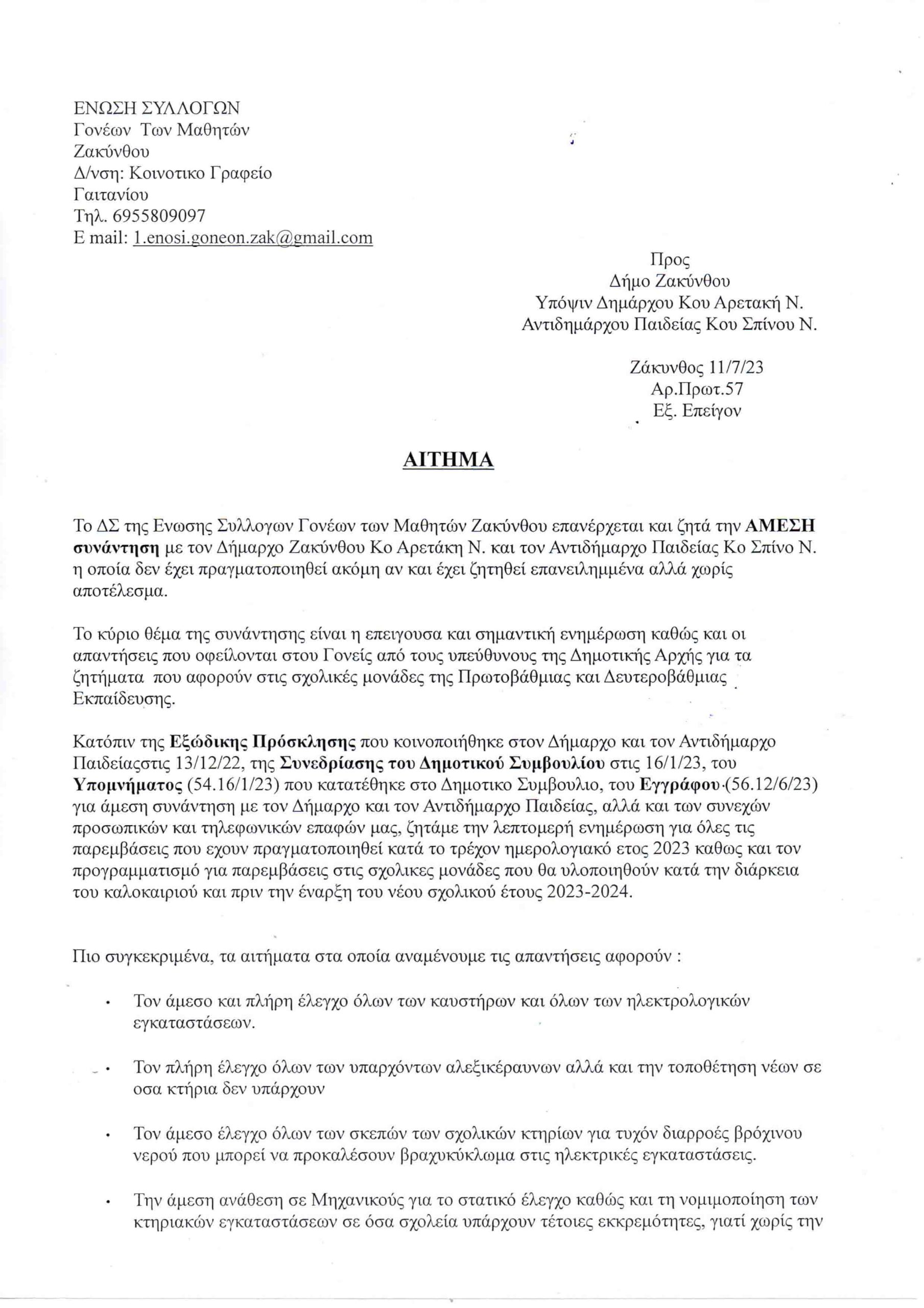 ΕΝΩΣΗ ΣΥΛΛΟΓΩΝ
Γονέων Των Μαθητών
Ζακύνθου
Δ/νση: Κοινοτικο Γραφείο
Γαιτανίου
Τηλ. 6955809097
E mail: 1.enosi.goneon.zak@gmail.com

Προς
Δήμο Ζακύνθου
Υπόψιν Δημάρχου Κου Αρετακή Ν.
Αντιδημάρχου Παιδείας Κου Σπίνου Ν.

Ζάκυνθος 11/7/23
Αρ.Πρωτ.57
Εξ. Επείγον

ΑΙΤΗΜΑ

Το ΔΣ της Ενωσης Συλλογων Γονέων των Μαθητών Ζακύνθου επανέρχεται και ζητά την ΑΜΕΣΗ συνάντηση με τον Δήμαρχο Ζακύνθου Κο Αρετάκη Ν. και τον Αντιδήμαρχο Παιδείας Κο Σπίνο Ν. η οποία δεν έχει πραγματοποιηθεί ακόμη αν και έχει ζητηθεί επανειλημμένα αλλά χωρίς αποτέλεσμα.

Το κύριο θέμα της συνάντησης είναι η επειγουσα και σημαντική ενημέρωση καθώς και οι απαντήσεις που οφείλονται στου Γονείς από τους υπεύθυνους της Δημοτικής Αρχής για τα ζητήματα που αφορούν στις σχολικές μονάδες της Πρωτοβάθμιας και Δευτεροβάθμιας Εκπαίδευσης.

Κατόπιν της Εξώδικης Πρόσκλησης που κοινοποιήθηκε στον Δήμαρχο και τον Αντιδήμαρχο Παιδείαςστις 13/12/22, της Συνεδρίασης του Δημοτικού Συμβουλίου στις 16/1/23, του Υπομνήματος (54.16/1/23) που κατατέθηκε στο Δημοτικο Συμβουλιο, του Εγγράφου (56.12/6/23) για άμεση συνάντηση με τον Δήμαρχο και τον Αντιδήμαρχο Παιδείας, αλλά και των συνεχών προσωπικών και τηλεφωνικών επαφών μας, ζητάμε την λεπτομερή ενημέρωση για όλες τις παρεμβάσεις που εχουν πραγματοποιηθεί κατά το τρέχον ημερολογιακό ετος 2023 καθως και τον προγραμματισμό για παρεμβάσεις στις σχολικες μονάδες που θα υλοποιηθούν κατά την διάρκεια του καλοκαιριού και πριν την έναρξη του νέου σχολικού έτους 2023-2024.

Πιο συγκεκριμένα, τα αιτήματα στα οποία αναμένουμε τις απαντήσεις αφορούν :

• Τον άμεσο και πλήρη έλεγχο όλων των καυστήρων και όλων των ηλεκτρολογικών εγκαταστάσεων.

• Τον πλήρη έλεγχο όλων των υπαρχόντων αλεξικέραυνων αλλά και την τοποθέτηση νέων σε οσα κτήρια δεν υπάρχουν

• Τον άμεσο έλεγχο όλων των σκεπών των σχολικών κτηρίων για τυχόν διαρροές βρόχινου νερού που μπορεί να προκαλέσουν βραχυκύκλωμα στις ηλεκτρικές εγκαταστάσεις.

• Την άμεση ανάθεση σε Μηχανικούς για το στατικό έλεγχο καθώς και τη νομιμοποίηση των κτηριακών εγκαταστάσεων σε όσα σχολεία υπάρχουν τέτοιες εκκρεμότητες, γιατί χωρίς την